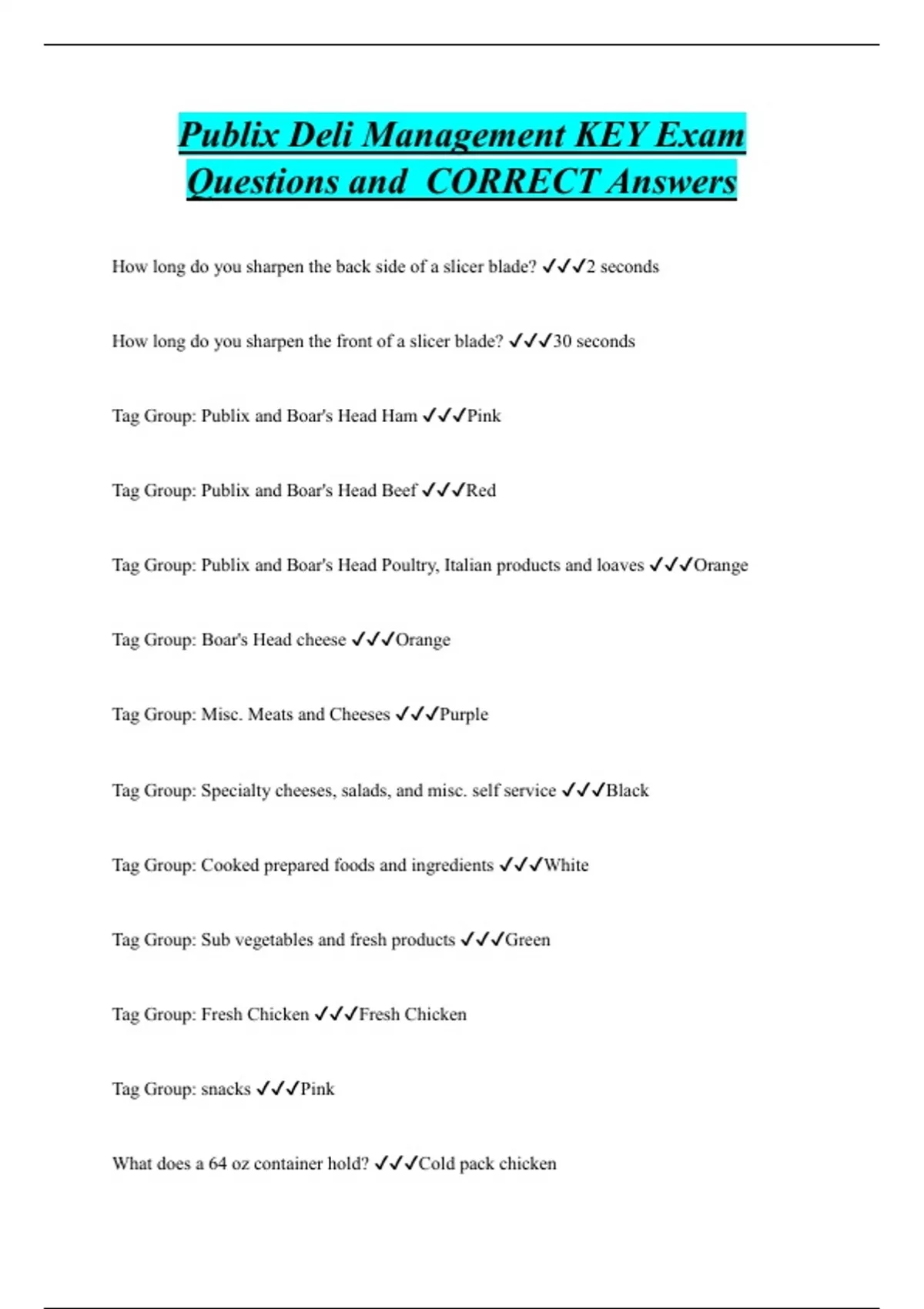 Publix Deli Management KEY Exam Questions and CORRECT Answers

How long do you sharpen the back side of a slicer blade? ✓✓✓2 seconds

How long do you sharpen the front of a slicer blade? ✓✓✓30 seconds

Tag Group: Publix and Boar's Head Ham ✓✓✓Pink

Tag Group: Publix and Boar's Head Beef ✓✓✓Red

Tag Group: Publix and Boar's Head Poultry, Italian products and loaves ✓✓✓Orange

Tag Group: Boar's Head cheese ✓✓✓Orange

Tag Group: Misc. Meats and Cheeses ✓✓✓Purple

Tag Group: Specialty cheeses, salads, and misc. self service ✓✓✓Black

Tag Group: Cooked prepared foods and ingredients ✓✓✓White

Tag Group: Sub vegetables and fresh products ✓✓✓Green

Tag Group: Fresh Chicken ✓✓✓Fresh Chicken

Tag Group: snacks ✓✓✓Pink

What does a 64 oz container hold? ✓✓✓Cold pack chicken